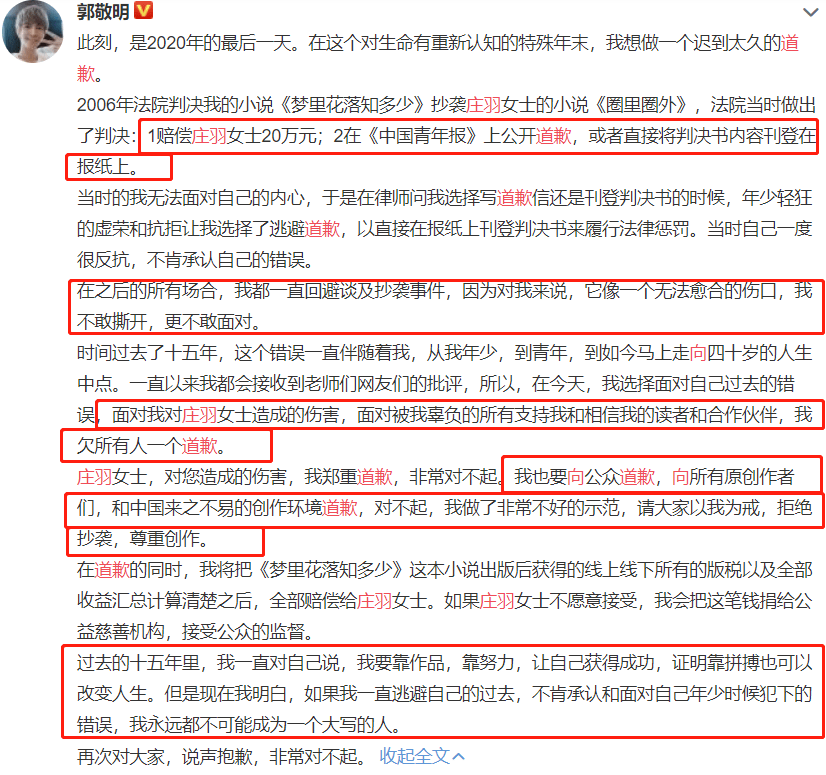 郭敬明

此刻，是2020年的最后一天。在这个对生命有重新认知的特殊年末，我想做一个迟到太久的道歉。

2006年法院判决我的小说《梦里花落知多少》抄袭庄羽女士的小说《圈里圈外》，法院当时做出了判决：1赔偿庄羽女士20万元；2在《中国青年报》上公开道歉，或者直接将判决书内容刊登在报纸上。

当时的我无法面对自己的内心，于是在律师问我选择写道歉信还是刊登判决书的时候，年少轻狂的虚荣和抗拒让我选择了逃避道歉，以直接在报纸上刊登判决书来履行法律惩罚。当时自己一度很反抗，不肯承认自己的错误。

在之后的所有场合，我都一直回避谈及抄袭事件，因为对我来说，它像一个无法愈合的伤口，我不敢撕开，更不敢面对。

时间过去了十五年，这个错误一直伴随着我，从我年少，到青年，到如今马上走向四十岁的人生中点。一直以来我都会接收到老师们网友们的批评，所以，在今天，我选择面对自己过去的错误，面对我对庄羽女士造成的伤害，面对被我辜负的所有支持我和相信我的读者和合作伙伴，我欠所有人一个道歉。

庄羽女士，对您造成的伤害，我郑重道歉，非常对不起。我也要向公众道歉，向所有原创作者们，和中国来之不易的创作环境道歉，对不起，我做了非常不好的示范，请大家以我为戒，拒绝抄袭，尊重创作。

在道歉的同时，我将把《梦里花落知多少》这本小说出版后获得的线上线下所有的版税以及全部收益汇总计算清楚之后，全部赔偿给庄羽女士。如果庄羽女士不愿意接受，我会把这笔钱捐给公益慈善机构，接受公众的监督。

过去的十五年里，我一直对自己说，我要靠作品，靠努力，让自己获得成功，证明靠拼搏也可以改变人生。但是现在我明白，如果我一直逃避自己的过去，不肯承认和面对自己年少时候犯下的错误，我永远都不可能成为一个大写的人。

再次对大家，说声抱歉，非常对不起。 收起全文